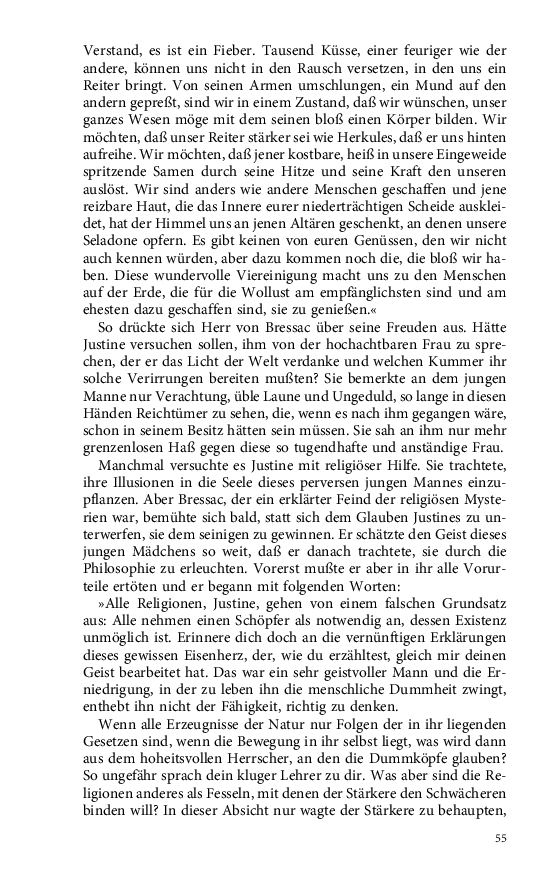 Verstand, es ist ein Fieber. Tausend Küsse, einer feuriger wie der andere, können uns nicht in den Rausch versetzen, in den uns ein Reiter bringt. Von seinen Armen umschlungen, ein Mund auf den andern gepreßt, sind wir in einem Zustand, daß wir wünschen, unser ganzes Wesen möge mit dem seinen bloß einen Körper bilden. Wir möchten, daß unser Reiter stärker sei wie Herkules, daß er uns hinten aufreihe. Wir möchten, daß jener kostbare, heiß in unsere Eingeweide spritzende Samen durch seine Hitze und seine Kraft den unseren auslöst. Wir sind anders wie andere Menschen geschaffen und jene reizbare Haut, die das Innere eurer niederträchtigen Scheide auskleidet, hat der Himmel uns an jenen Altären geschenkt, an denen unsere Seladone opfern. Es gibt keinen von euren Genüssen, den wir nicht auch kennen würden, aber dazu kommen noch die, die bloß wir haben. Diese wundervolle Viereinigung macht uns zu den Menschen auf der Erde, die für die Wollust am empfänglichsten sind und am ehesten dazu geschaffen sind, sie zu genießen.«

So drückte sich Herr von Bressac über seine Freuden aus. Hätte Justine versuchen sollen, ihm von der hochachtbaren Frau zu sprechen, der er das Licht der Welt verdanke und welchen Kummer ihr solche Verirrungen bereiten mußten? Sie bemerkte an dem jungen Manne nur Verachtung, üble Laune und Ungeduld, so lange in diesen Händen Reichtümer zu sehen, die, wenn es nach ihm gegangen wäre, schon in seinem Besitz hätten sein müssen. Sie sah an ihm nur mehr grenzenlosen Haß gegen diese so tugendhafte und anständige Frau.

Manchmal versuchte es Justine mit religiöser Hilfe. Sie trachtete, ihre Illusionen in die Seele dieses perversen jungen Mannes einzupflanzen. Aber Bressac, der ein erklärter Feind der religiösen Mysterien war, bemühte sich bald, statt sich dem Glauben Justines zu unterwerfen, sie dem seinigen zu gewinnen. Er schätzte den Geist dieses jungen Mädchens so weit, daß er danach trachtete, sie durch die Philosophie zu erleuchten. Vorerst mußte er aber in ihr alle Vorurteile ertöten und er begann mit folgenden Worten:

»Alle Religionen, Justine, gehen von einem falschen Grundsatz aus: Alle nehmen einen Schöpfer als notwendig an, dessen Existenz unmöglich ist. Erinnere dich doch an die vernünftigen Erklärungen dieses gewissen Eisenherz, der, wie du erzähltest, gleich mir deinen Geist bearbeitet hat. Das war ein sehr geistvoller Mann und die Erniedrigung, in der zu leben ihn die menschliche Dummheit zwingt, enthebt ihn nicht der Fähigkeit, richtig zu denken.

Wenn alle Erzeugnisse der Natur nur Folgen der in ihr liegenden Gesetzen sind, wenn die Bewegung in ihr selbst liegt, was wird dann aus dem hoheitsvollen Herrscher, an den die Dummköpfe glauben? So ungefähr sprach dein kluger Lehrer zu dir. Was aber sind die Religionen anderes als Fesseln, mit denen der Stärkere den Schwächeren binden will? In dieser Absicht nur wagte der Stärkere zu behaupten,

55